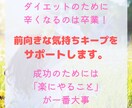 ダイエットのために
辛くなるのは卒業！

前向きな気持ちキープを
サポートします。

成功のためには
「楽にやること」
が一番大事